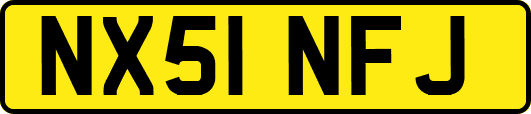 NX51 NFJ